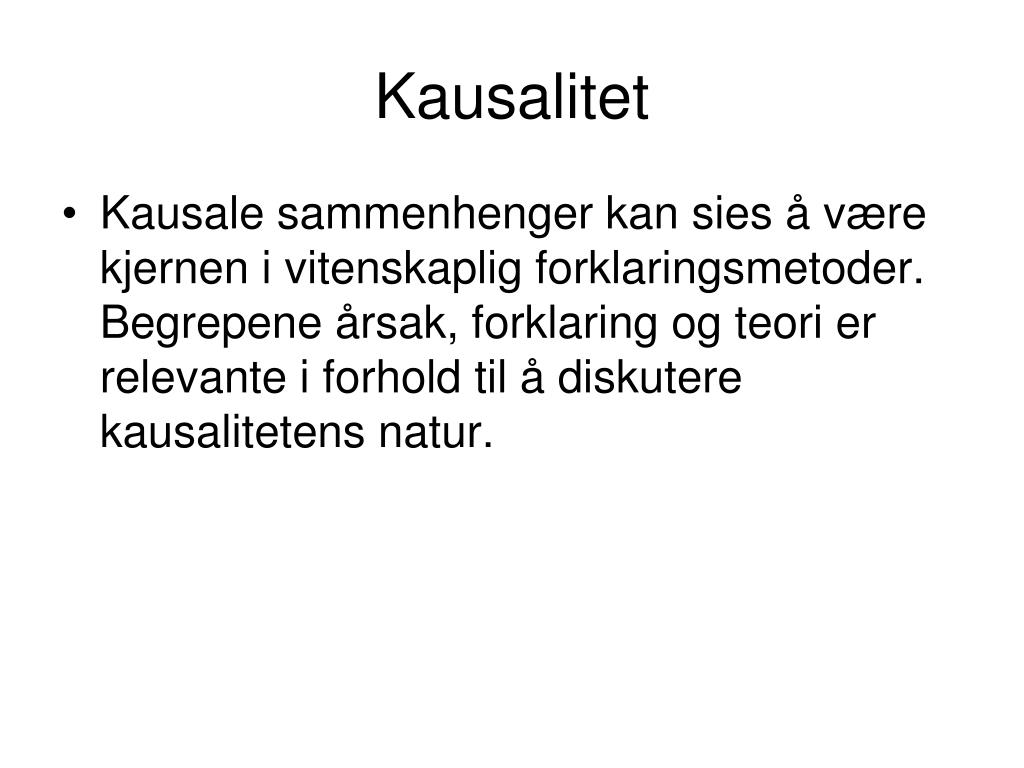 Kausalitet

• Kausale sammenhenger kan sies å være kjernen i vitenskaplig forklaringsmetoder. Begrepene årsak, forklaring og teori er relevante i forhold til å diskutere kausalitetens natur.